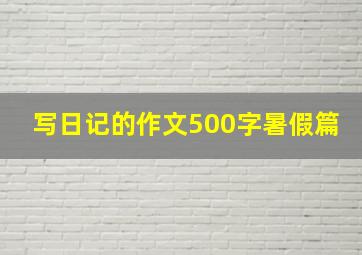 写日记的作文500字暑假篇